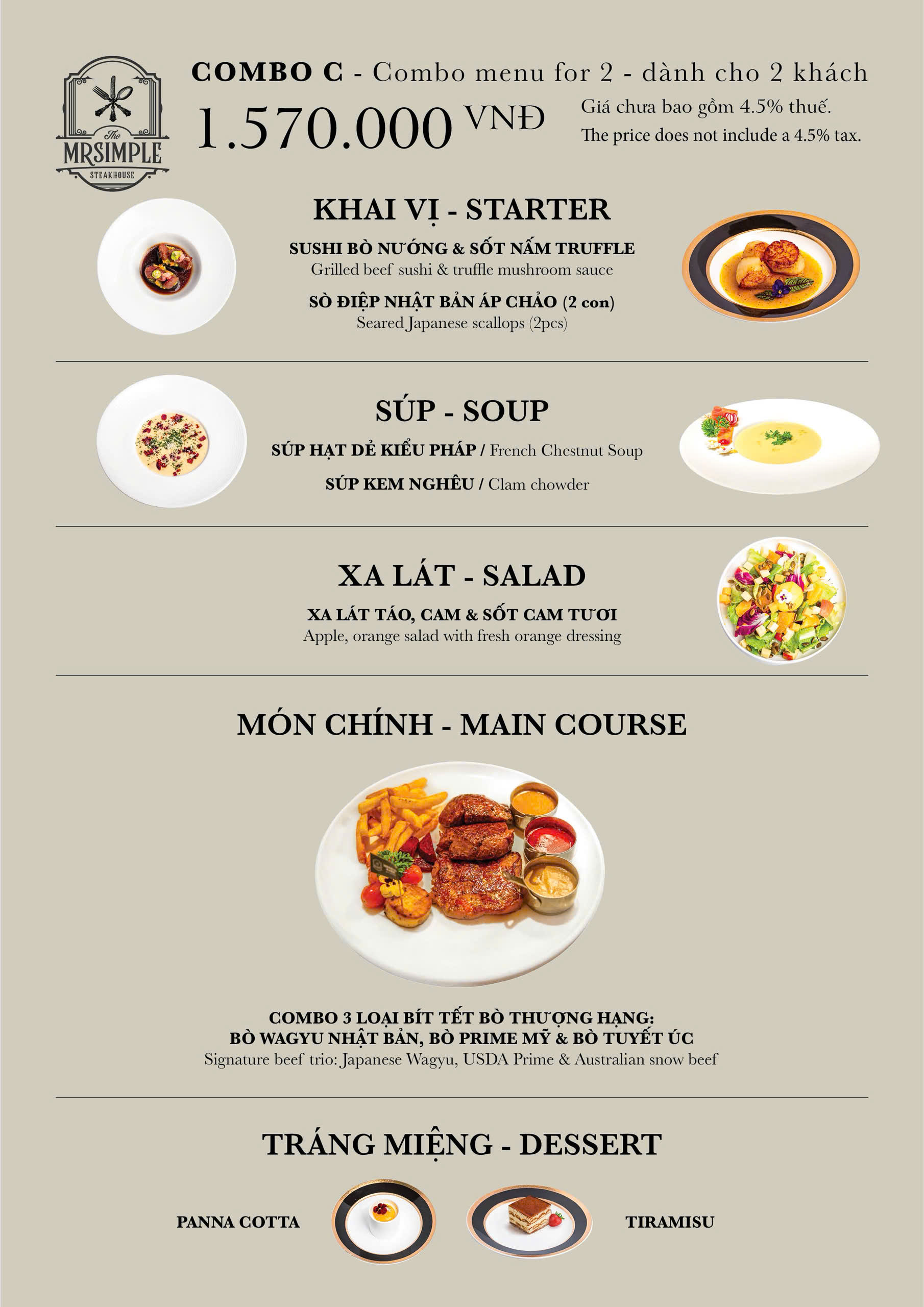 The MRSIMPLE STEAKHOUSE

COMBO C - Combo menu for 2 - dành cho 2 khách

1.570.000 VNĐ

Giá chưa bao gồm 4.5% thuế.
The price does not include a 4.5% tax.

KHAI VỊ - STARTER

SUSHI BÒ NƯỚNG & SỐT NẤM TRUFFLE
Grilled beef sushi & truffle mushroom sauce

SÒ ĐIỆP NHẬT BẢN ÁP CHẢO (2 con)
Seared Japanese scallops (2pcs)

SÚP - SOUP

SÚP HẠT DẺ KIỂU PHÁP / French Chestnut Soup

SÚP KEM NGHÊU / Clam chowder

XA LÁT - SALAD

XA LÁT TÁO, CAM & SỐT CAM TƯƠI
Apple, orange salad with fresh orange dressing

MÓN CHÍNH - MAIN COURSE

COMBO 3 LOẠI BÍT TẾT BÒ THƯỢNG HẠNG:
BÒ WAGYU NHẬT BẢN, BÒ PRIME MỸ & BÒ TUYẾT ÚC
Signature beef trio: Japanese Wagyu, USDA Prime & Australian snow beef

TRÁNG MIỆNG - DESSERT

PANNA COTTA

TIRAMISU